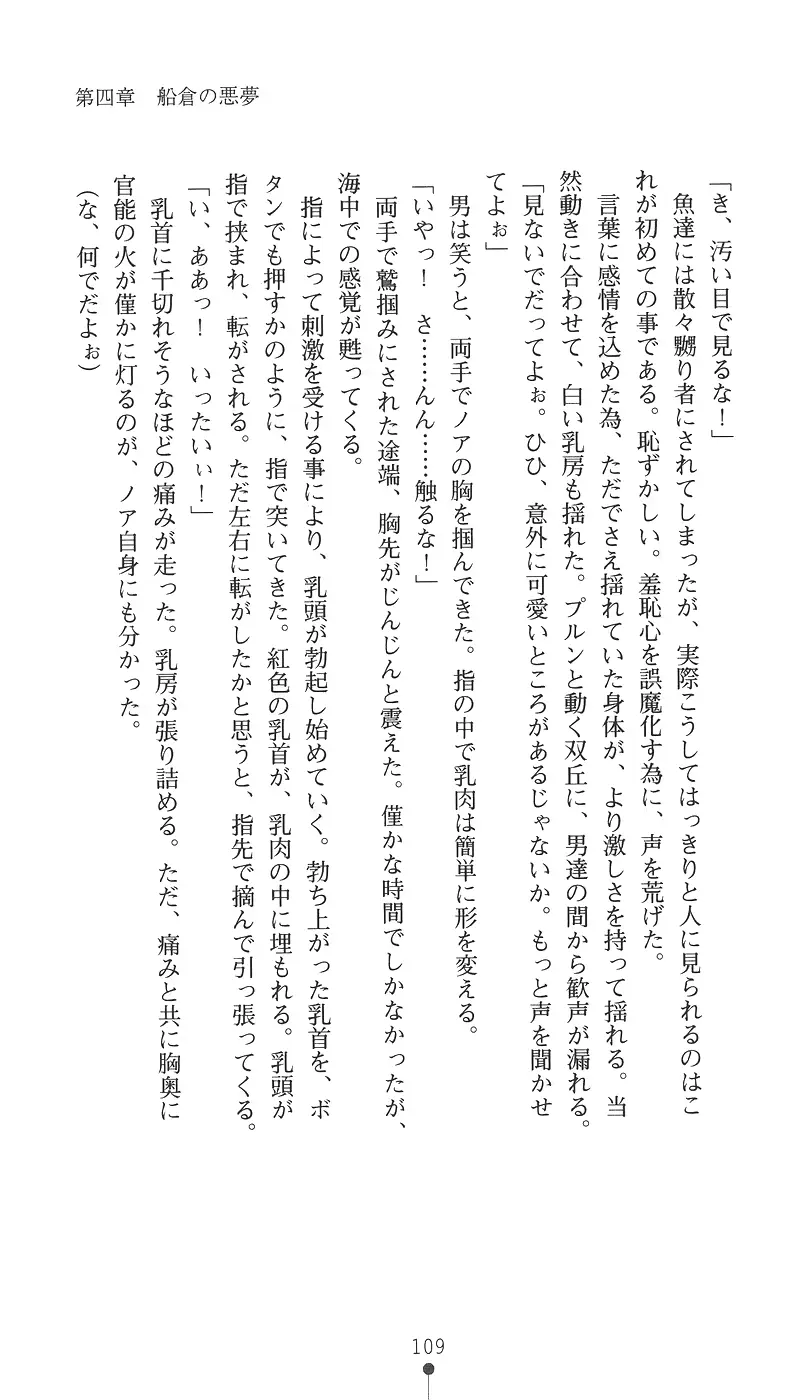 第四章　船倉の悪夢

「き、汚い目で見るな！」

魚達には散々嬲り者にされてしまったが、実際こうしてはっきりと人に見られるのはこれが初めての事である。恥ずかしい。羞恥心を誤魔化す為に、声を荒げた。

言葉に感情を込めた為、ただでさえ揺れていた身体が、より激しさを持って揺れる。当然動きに合わせて、白い乳房も揺れた。プルンと動く双丘に、男達の間から歓声が漏れる。

「見ないでだってよぉ。ひひ、意外に可愛いところがあるじゃないか。もっと声を聞かせてよぉ」

男は笑うと、両手でノアの胸を掴んできた。指の中で乳肉は簡単に形を変える。

「いやっ！　さ……んん……触るな！」

両手で鷲掴みにされた途端、胸先がじんじんと震えた。僅かな時間でしかなかったが、海中での感覚が甦ってくる。

指によって刺激を受ける事により、乳頭が勃起し始めていく。勃ち上がった乳首を、ボタンでも押すかのように、指で突いてきた。紅色の乳首が、乳肉の中に埋もれる。乳頭が指で挟まれ、転がされる。ただ左右に転がしたかと思うと、指先で摘んで引っ張ってくる。

「い、ああっ！　いったいぃ！」

乳首に千切れそうなほどの痛みが走った。乳房が張り詰める。ただ、痛みと共に胸奥に官能の火が僅かに灯るのが、ノア自身にも分かった。

（な、何でだよぉ）

109